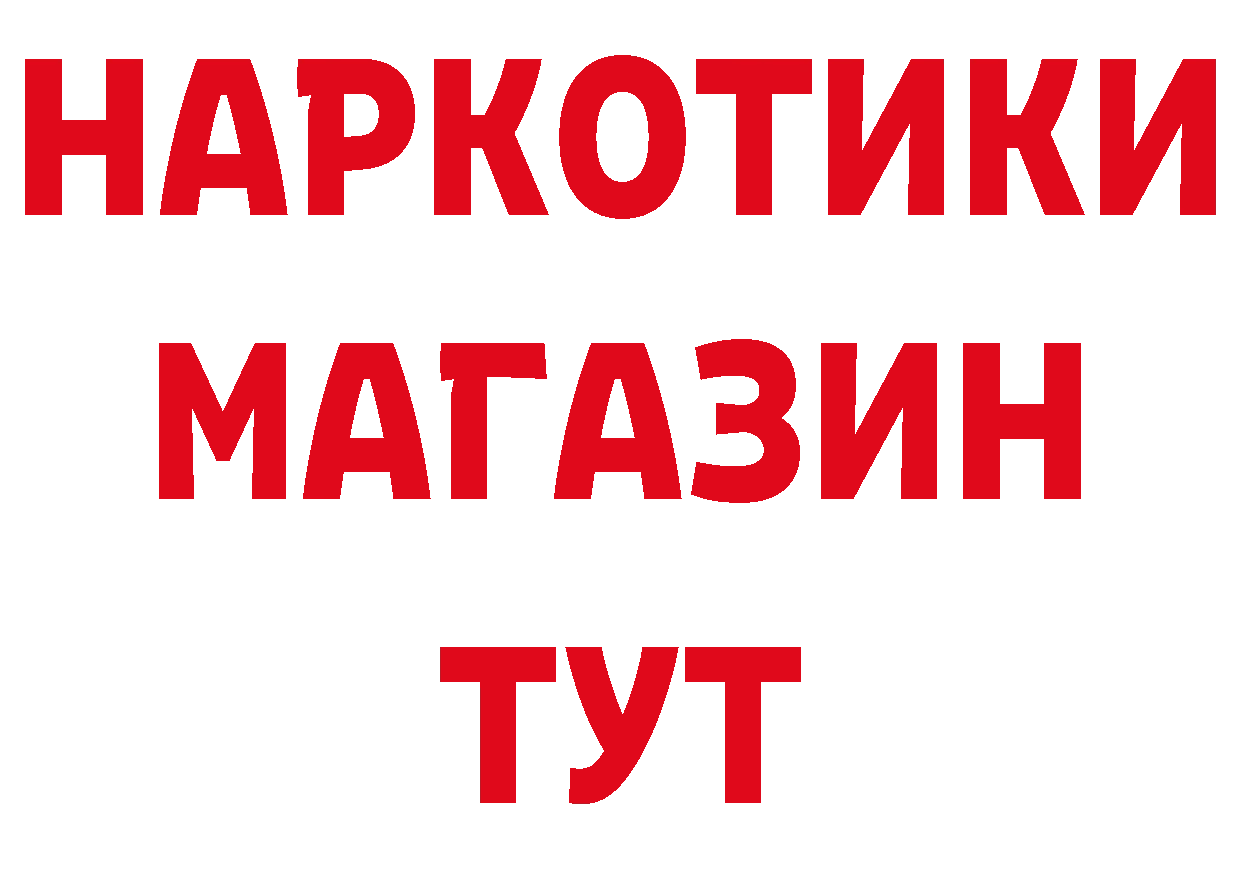 НАРКОТИКИ
МАГАЗИН
ТУТ